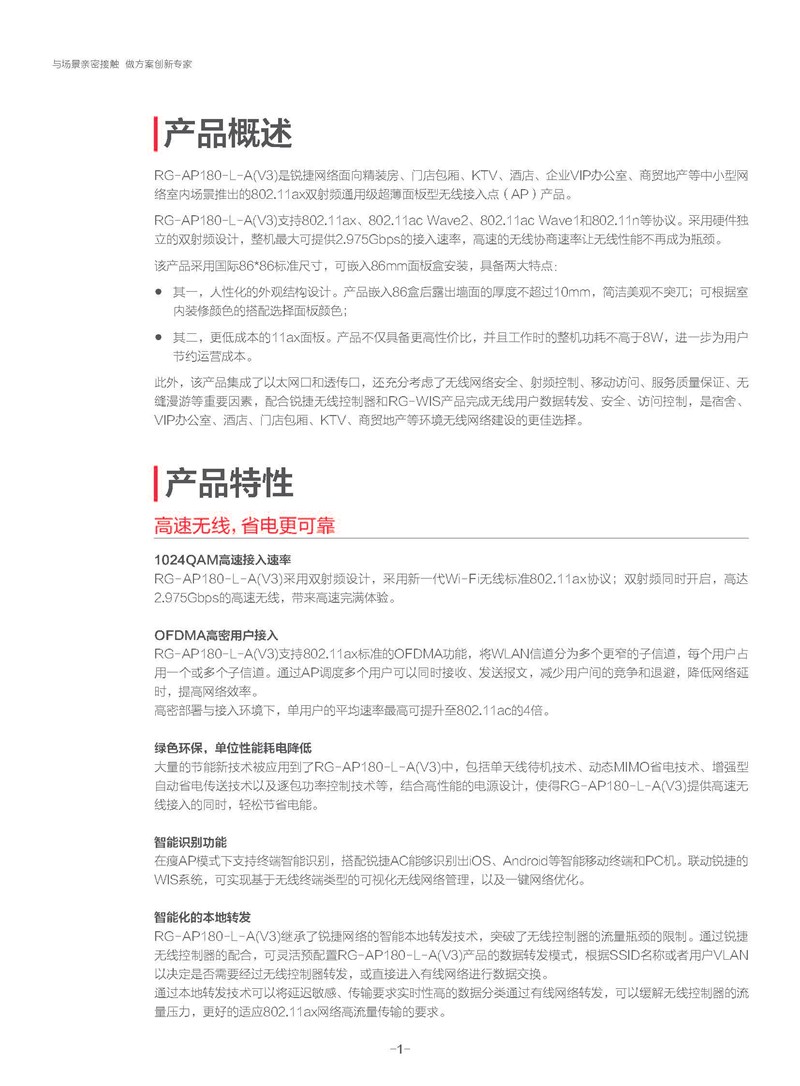 与场景亲密接触 做方案创新专家

产品概述

RG-AP180-L-A(V3)是锐捷网络面向精装房、门店包厢、KTV、酒店、企业VIP办公室、商贸地产等中小型网络室内场景推出的802.11ax双射频通用级超薄面板型无线接入点（AP）产品。

RG-AP180-L-A(V3)支持802.11ax、802.11ac Wave2、802.11ac Wave1和802.11n等协议。采用硬件独立的双射频设计，整机最大可提供2.975Gbps的接入速率，高速的无线协商速率让无线性能不再成为瓶颈。

该产品采用国际86*86标准尺寸，可嵌入86mm面板盒安装，具备两大特点：

● 其一，人性化的外观结构设计。产品嵌入86盒后露出墙面的厚度不超过10mm，简洁美观不突兀；可根据室内装修颜色的搭配选择面板颜色；

● 其二，更低成本的11ax面板。产品不仅具备更高性价比，并且工作时的整机功耗不高于8W，进一步为用户节约运营成本。

此外，该产品集成了以太网口和透传口，还充分考虑了无线网络安全、射频控制、移动访问、服务质量保证、无缝漫游等重要因素，配合锐捷无线控制器和RG-WIS产品完成无线用户数据转发、安全、访问控制，是宿舍、VIP办公室、酒店、门店包厢、KTV、商贸地产等环境无线网络建设的更佳选择。

产品特性

高速无线，省电更可靠

1024QAM高速接入速率
RG-AP180-L-A(V3)采用双射频设计，采用新一代Wi-Fi无线标准802.11ax协议；双射频同时开启，高达2.975Gbps的高速无线，带来高速完满体验。

OFDMA高密用户接入
RG-AP180-L-A(V3)支持802.11ax标准的OFDMA功能，将WLAN信道分为多个更窄的子信道，每个用户占用一个或多个子信道。通过AP调度多个用户可以同时接收、发送报文，减少用户间的竞争和退避，降低网络延时，提高网络效率。
高密部署与接入环境下，单用户的平均速率最高可提升至802.11ac的4倍。

绿色环保，单位性能耗电降低
大量的节能新技术被应用到了RG-AP180-L-A(V3)中，包括单天线待机技术、动态MIMO省电技术、增强型自动省电传送技术以及逐包功率控制技术等，结合高性能的电源设计，使得RG-AP180-L-A(V3)提供高速无线接入的同时，轻松节省电能。

智能识别功能
在瘦AP模式下支持终端智能识别，搭配锐捷AC能够识别出iOS、Android等智能移动终端和PC机。联动锐捷的WIS系统，可实现基于无线终端类型的可视化无线网络管理，以及一键网络优化。

智能化的本地转发
RG-AP180-L-A(V3)继承了锐捷网络的智能本地转发技术，突破了无线控制器的流量瓶颈的限制。通过锐捷无线控制器的配合，可灵活预配置RG-AP180-L-A(V3)产品的数据转发模式，根据SSID名称或者用户VLAN以决定是否需要经过无线控制器转发，或直接进入有线网络进行数据交换。
通过本地转发技术可以将延迟敏感、传输要求实时性高的数据分类通过有线网络转发，可以缓解无线控制器的流量压力，更好的适应802.11ax网络高流量传输的要求。

-1-